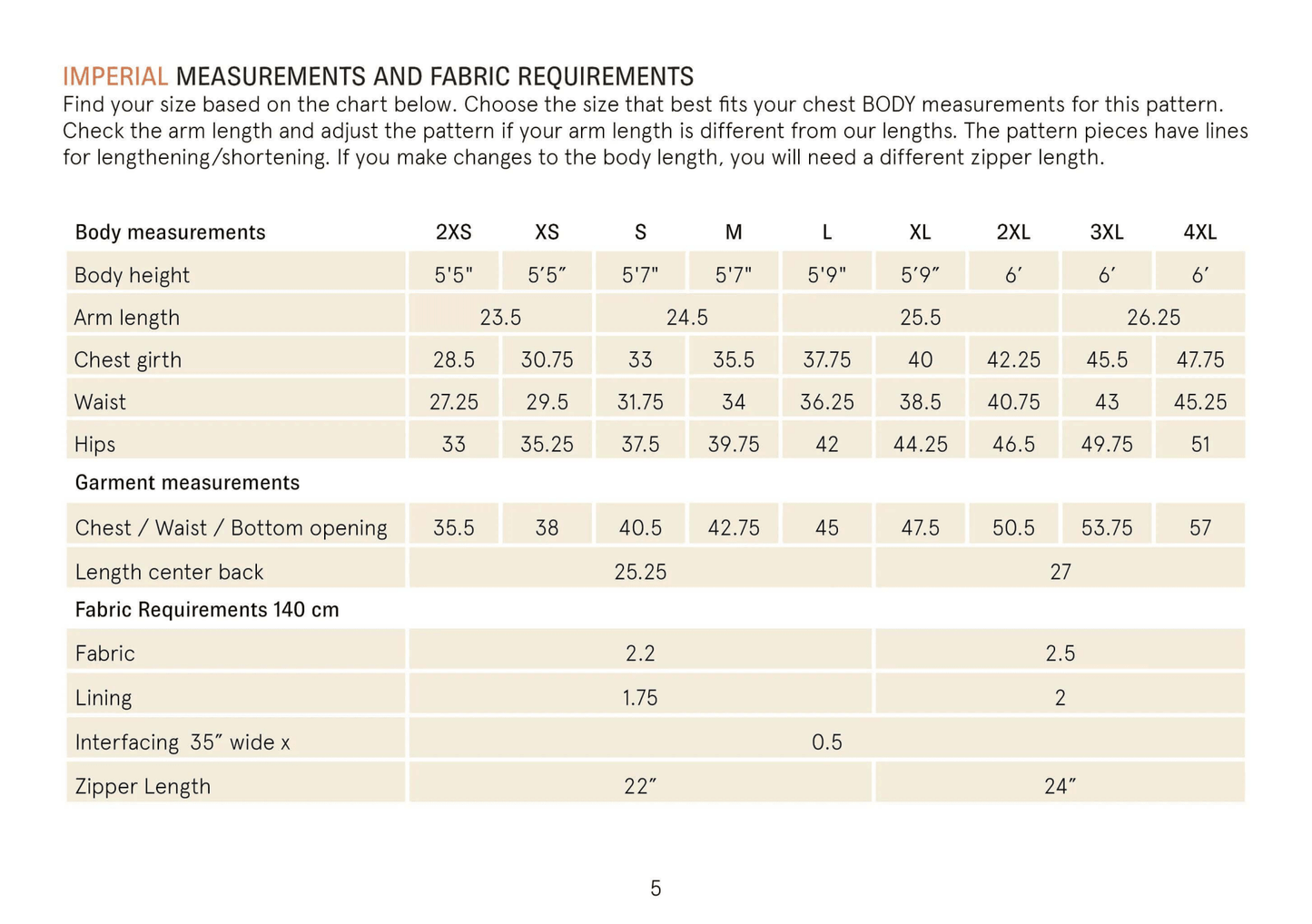 IMPERIAL MEASUREMENTS AND FABRIC REQUIREMENTS
Find your size based on the chart below. Choose the size that best fits your chest BODY measurements for this pattern. Check the arm length and adjust the pattern if your arm length is different from our lengths. The pattern pieces have lines for lengthening/shortening. If you make changes to the body length, you will need a different zipper length.

| Body measurements | 2XS | XS | S | M | L | XL | 2XL | 3XL | 4XL |
|---|---|---|---|---|---|---|---|---|---|
| Body height | 5'5" | 5'5" | 5'7" | 5'7" | 5'9" | 5'9" | 6' | 6' | 6' |
| Arm length | 23.5 | | 24.5 | | 25.5 | | | 26.25 | |
| Chest girth | 28.5 | 30.75 | 33 | 35.5 | 37.75 | 40 | 42.25 | 45.5 | 47.75 |
| Waist | 27.25 | 29.5 | 31.75 | 34 | 36.25 | 38.5 | 40.75 | 43 | 45.25 |
| Hips | 33 | 35.25 | 37.5 | 39.75 | 42 | 44.25 | 46.5 | 49.75 | 51 |
| Garment measurements | | | | | | | | | |
| Chest / Waist / Bottom opening | 35.5 | 38 | 40.5 | 42.75 | 45 | 47.5 | 50.5 | 53.75 | 57 |
| Length center back | 25.25 | | | | | 27 | | | |
| Fabric Requirements 140 cm | | | | | | | | | |
| Fabric | 2.2 | | | | | 2.5 | | | |
| Lining | 1.75 | | | | | 2 | | | |
| Interfacing 35" wide x | 0.5 | | | | | | | | |
| Zipper Length | 22" | | | | | 24" | | | |

5